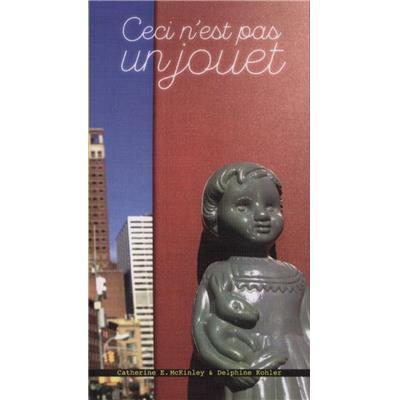 Ceci n'est pas un jouet

Catherine E. McKinley & Delphine Kohler